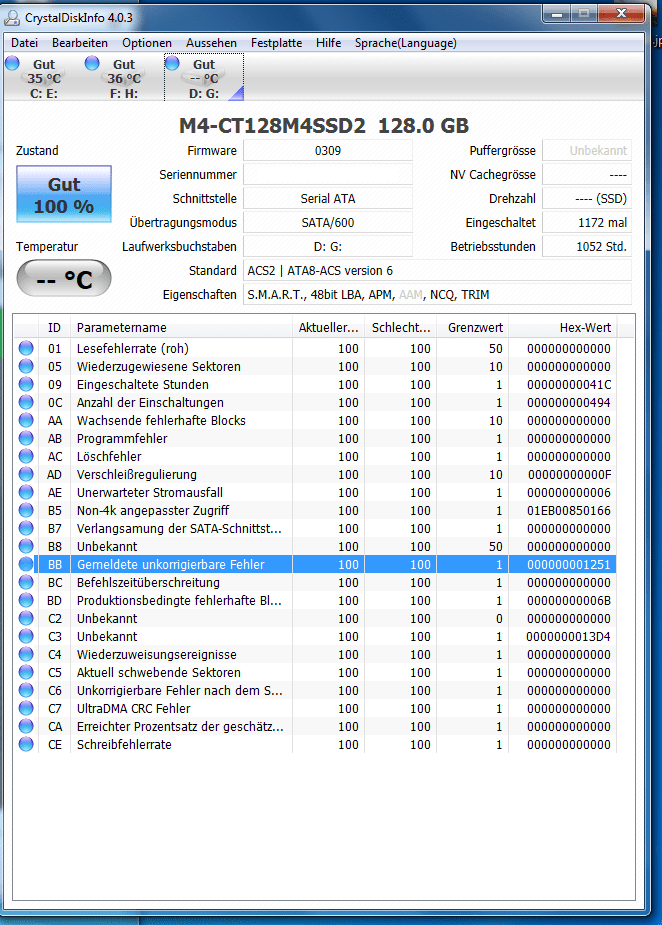 CrystalDiskInfo 4.0.3

Datei Bearbeiten Optionen Aussehen Festplatte Hilfe Sprache(Language)

Gut 35 °C C: E:
Gut 36 °C F: H:
Gut -- °C D: G:

M4-CT128M4SSD2 128.0 GB

Zustand
Gut 100 %
Temperatur
-- °C

Firmware 0309
Seriennummer
Schnittstelle Serial ATA
Übertragungsmodus SATA/600
Laufwerksbuchstaben D: G:
Standard ACS2 | ATA8-ACS version 6
Eigenschaften S.M.A.R.T., 48bit LBA, APM, AAM, NCQ, TRIM

Puffergrösse Unbekannt
NV Cachegrösse ----
Drehzahl ---- (SSD)
Eingeschaltet 1172 mal
Betriebsstunden 1052 Std.

| ID | Parametername | Aktueller... | Schlecht... | Grenzwert | Hex-Wert |
|---|---|---|---|---|---|
| 01 | Lesefehlerrate (roh) | 100 | 100 | 50 | 000000000000 |
| 05 | Wiederzugewiesene Sektoren | 100 | 100 | 10 | 000000000000 |
| 09 | Eingeschaltete Stunden | 100 | 100 | 1 | 00000000041C |
| 0C | Anzahl der Einschaltungen | 100 | 100 | 1 | 000000000494 |
| AA | Wachsende fehlerhafte Blocks | 100 | 100 | 10 | 000000000000 |
| AB | Programmfehler | 100 | 100 | 1 | 000000000000 |
| AC | Löschfehler | 100 | 100 | 1 | 000000000000 |
| AD | Verschleißregulierung | 100 | 100 | 10 | 00000000000F |
| AE | Unerwarteter Stromausfall | 100 | 100 | 1 | 000000000006 |
| B5 | Non-4k angepasster Zugriff | 100 | 100 | 1 | 01EB00850166 |
| B7 | Verlangsamung der SATA-Schnittst... | 100 | 100 | 1 | 000000000000 |
| B8 | Unbekannt | 100 | 100 | 50 | 000000000000 |
| BB | Gemeldete unkorrigierbare Fehler | 100 | 100 | 1 | 000000001251 |
| BC | Befehlszeitüberschreitung | 100 | 100 | 1 | 000000000000 |
| BD | Produktionsbedingte fehlerhafte Bl... | 100 | 100 | 1 | 00000000006B |
| C2 | Unbekannt | 100 | 100 | 0 | 000000000000 |
| C3 | Unbekannt | 100 | 100 | 1 | 0000000013D4 |
| C4 | Wiederzuweisungsereignisse | 100 | 100 | 1 | 000000000000 |
| C5 | Aktuell schwebende Sektoren | 100 | 100 | 1 | 000000000000 |
| C6 | Unkorrigierbare Fehler nach dem S... | 100 | 100 | 1 | 000000000000 |
| C7 | UltraDMA CRC Fehler | 100 | 100 | 1 | 000000000000 |
| CA | Erreichter Prozentsatz der geschätz... | 100 | 100 | 1 | 000000000000 |
| CE | Schreibfehlerrate | 100 | 100 | 1 | 000000000000 |